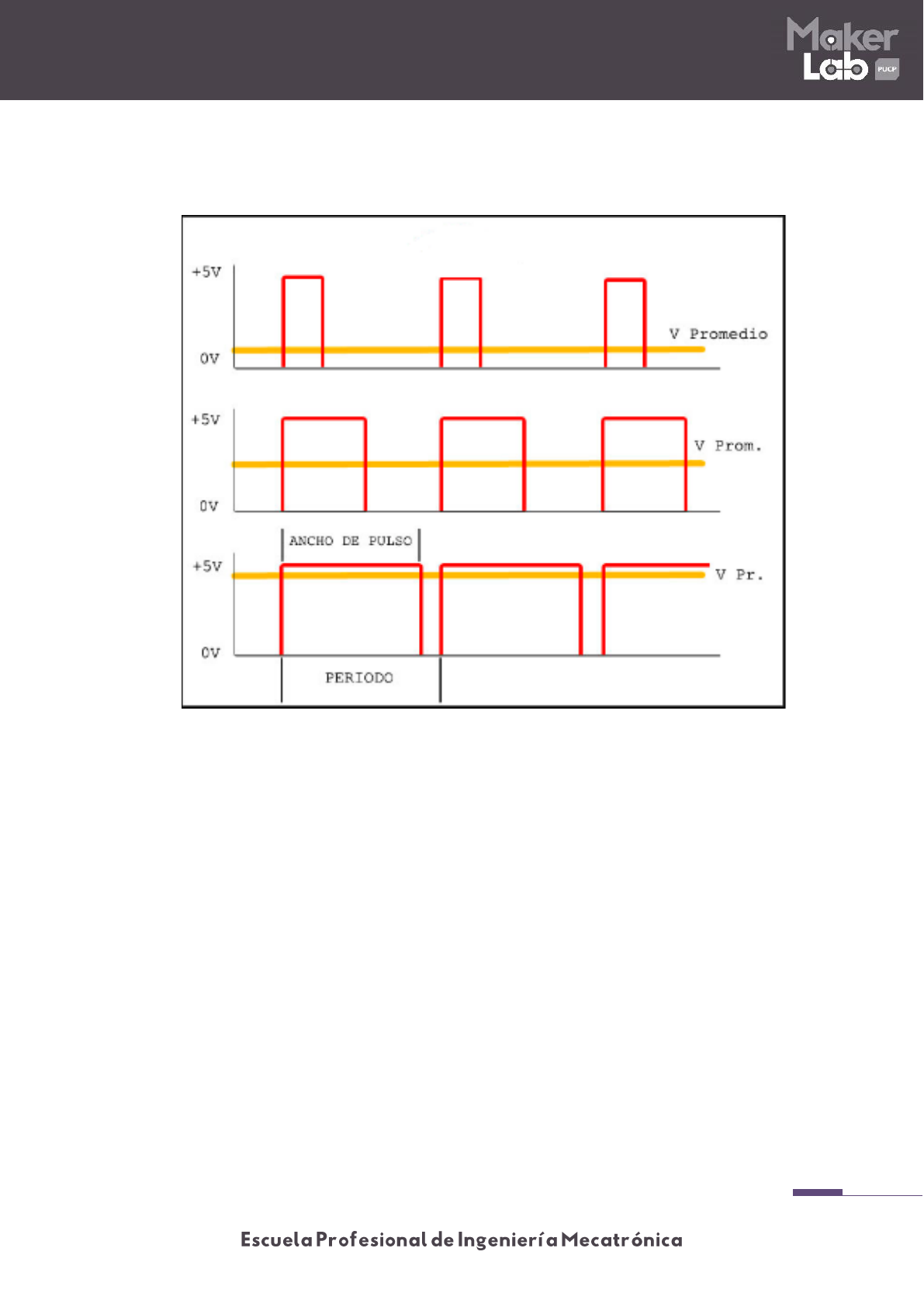 Maker Lab PUCP

+5V

0V

V Promedio

+5V

0V

V Prom.

ANCHO DE PULSO

+5V

0V

V Pr.

PERIODO

Escuela Profesional de Ingeniería Mecatrónica